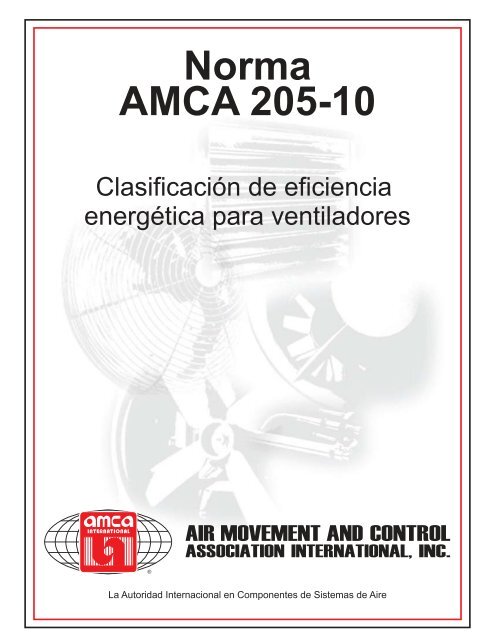 Norma
AMCA 205-10

Clasificación de eficiencia energética para ventiladores

amca
INTERNATIONAL
®

AIR MOVEMENT AND CONTROL
ASSOCIATION INTERNATIONAL, INC.

La Autoridad Internacional en Componentes de Sistemas de Aire